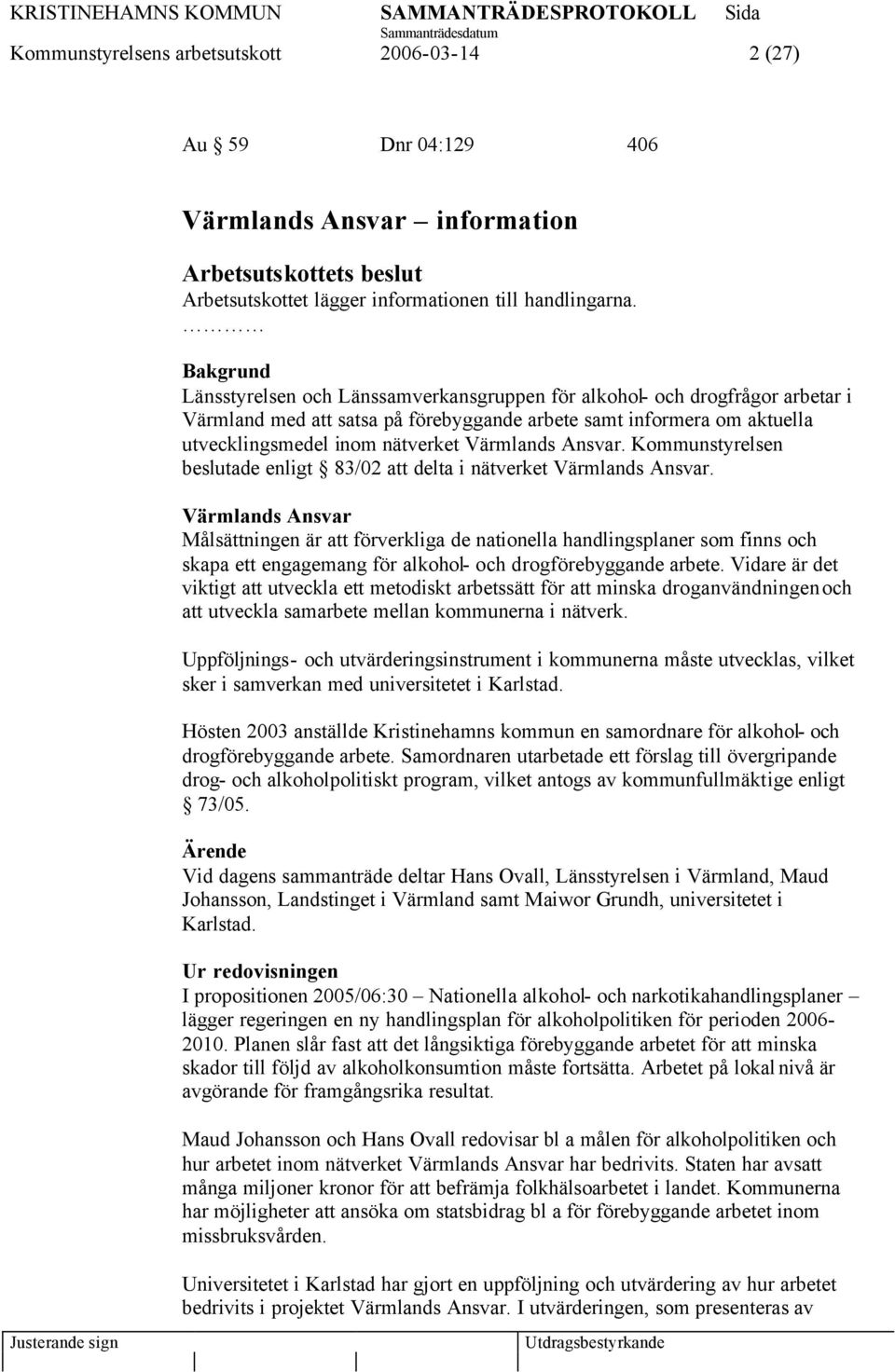 KRISTINEHAMNS KOMMUN SAMMANTRÄDESPROTOKOLL Sida
Sammanträdesdatum
Kommunstyrelsens arbetsutskott 2006-03-14 2 (27)

Au § 59 Dnr 04:129 406

Värmlands Ansvar – information

Arbetsutskottets beslut
Arbetsutskottet lägger informationen till handlingarna.
…………

Bakgrund
Länsstyrelsen och Länssamverkansgruppen för alkohol- och drogfrågor arbetar i Värmland med att satsa på förebyggande arbete samt informera om aktuella utvecklingsmedel inom nätverket Värmlands Ansvar. Kommunstyrelsen beslutade enligt § 83/02 att delta i nätverket Värmlands Ansvar.

Värmlands Ansvar
Målsättningen är att förverkliga de nationella handlingsplaner som finns och skapa ett engagemang för alkohol- och drogförebyggande arbete. Vidare är det viktigt att utveckla ett metodiskt arbetssätt för att minska droganvändningen och att utveckla samarbete mellan kommunerna i nätverk.

Uppföljnings- och utvärderingsinstrument i kommunerna måste utvecklas, vilket sker i samverkan med universitetet i Karlstad.

Hösten 2003 anställde Kristinehamns kommun en samordnare för alkohol- och drogförebyggande arbete. Samordnaren utarbetade ett förslag till övergripande drog- och alkoholpolitiskt program, vilket antogs av kommunfullmäktige enligt § 73/05.

Ärende
Vid dagens sammanträde deltar Hans Ovall, Länsstyrelsen i Värmland, Maud Johansson, Landstinget i Värmland samt Maiwor Grundh, universitetet i Karlstad.

Ur redovisningen
I propositionen 2005/06:30 – Nationella alkohol- och narkotikahandlingsplaner – lägger regeringen en ny handlingsplan för alkoholpolitiken för perioden 2006-2010. Planen slår fast att det långsiktiga förebyggande arbetet för att minska skador till följd av alkoholkonsumtion måste fortsätta. Arbetet på lokal nivå är avgörande för framgångsrika resultat.

Maud Johansson och Hans Ovall redovisar bl a målen för alkoholpolitiken och hur arbetet inom nätverket Värmlands Ansvar har bedrivits. Staten har avsatt många miljoner kronor för att befrämja folkhälsoarbetet i landet. Kommunerna har möjligheter att ansöka om statsbidrag bl a för förebyggande arbetet inom missbruksvården.

Universitetet i Karlstad har gjort en uppföljning och utvärdering av hur arbetet bedrivits i projektet Värmlands Ansvar. I utvärderingen, som presenteras av

Justerande sign Utdragsbestyrkande